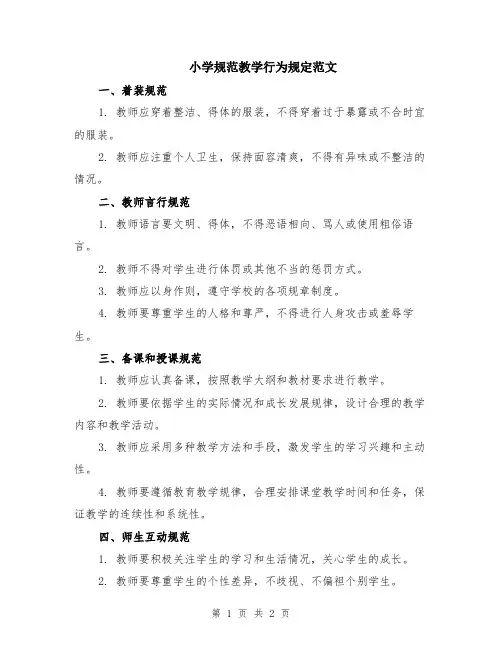 小学规范教学行为规定范文

一、着装规范

1. 教师应穿着整洁、得体的服装，不得穿着过于暴露或不合时宜的服装。

2. 教师应注重个人卫生，保持面容清爽，不得有异味或不整洁的情况。

二、教师言行规范

1. 教师语言要文明、得体，不得恶语相向、骂人或使用粗俗语言。

2. 教师不得对学生进行体罚或其他不当的惩罚方式。

3. 教师应以身作则，遵守学校的各项规章制度。

4. 教师要尊重学生的人格和尊严，不得进行人身攻击或羞辱学生。

三、备课和授课规范

1. 教师应认真备课，按照教学大纲和教材要求进行教学。

2. 教师要依据学生的实际情况和成长发展规律，设计合理的教学内容和教学活动。

3. 教师应采用多种教学方法和手段，激发学生的学习兴趣和主动性。

4. 教师要遵循教育教学规律，合理安排课堂教学时间和任务，保证教学的连续性和系统性。

四、师生互动规范

1. 教师要积极关注学生的学习和生活情况，关心学生的成长。

2. 教师要尊重学生的个性差异，不歧视、不偏袒个别学生。

第 1 页 共 2 页